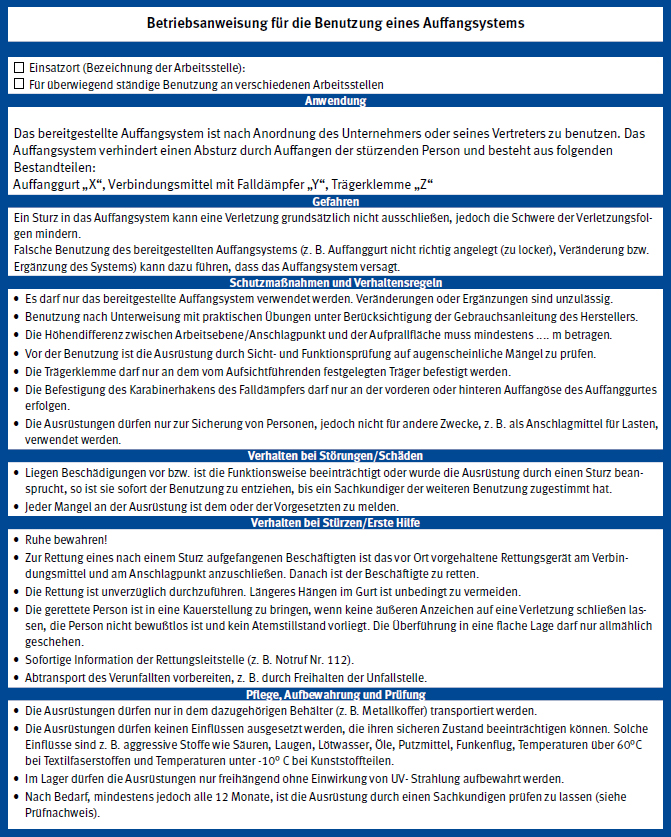 Betriebsanweisung für die Benutzung eines Auffangsystems

☐ Einsatzort (Bezeichnung der Arbeitsstelle):
☐ Für überwiegend ständige Benutzung an verschiedenen Arbeitsstellen

Anwendung

Das bereitgestellte Auffangsystem ist nach Anordnung des Unternehmers oder seines Vertreters zu benutzen. Das Auffangsystem verhindert einen Absturz durch Auffangen der stürzenden Person und besteht aus folgenden Bestandteilen:
Auffanggurt „X“, Verbindungsmittel mit Falldämpfer „Y“, Trägerklemme „Z“

Gefahren

Ein Sturz in das Auffangsystem kann eine Verletzung grundsätzlich nicht ausschließen, jedoch die Schwere der Verletzungsfolgen mindern.
Falsche Benutzung des bereitgestellten Auffangsystems (z. B. Auffanggurt nicht richtig angelegt (zu locker), Veränderung bzw. Ergänzung des Systems) kann dazu führen, dass das Auffangsystem versagt.

Schutzmaßnahmen und Verhaltensregeln

• Es darf nur das bereitgestellte Auffangsystem verwendet werden. Veränderungen oder Ergänzungen sind unzulässig.
• Benutzung nach Unterweisung mit praktischen Übungen unter Berücksichtigung der Gebrauchsanleitung des Herstellers.
• Die Höhendifferenz zwischen Arbeitsebene/Anschlagpunkt und der Aufprallfläche muss mindestens .... m betragen.
• Vor der Benutzung ist die Ausrüstung durch Sicht- und Funktionsprüfung auf augenscheinliche Mängel zu prüfen.
• Die Trägerklemme darf nur an dem vom Aufsichtführenden festgelegten Träger befestigt werden.
• Die Befestigung des Karabinerhakens des Falldämpfers darf nur an der vorderen oder hinteren Auffangöse des Auffanggurtes erfolgen.
• Die Ausrüstungen dürfen nur zur Sicherung von Personen, jedoch nicht für andere Zwecke, z. B. als Anschlagmittel für Lasten, verwendet werden.

Verhalten bei Störungen/Schäden

• Liegen Beschädigungen vor bzw. ist die Funktionsweise beeinträchtigt oder wurde die Ausrüstung durch einen Sturz beansprucht, so ist sie sofort der Benutzung zu entziehen, bis ein Sachkundiger der weiteren Benutzung zugestimmt hat.
• Jeder Mangel an der Ausrüstung ist dem oder der Vorgesetzten zu melden.

Verhalten bei Stürzen/Erste Hilfe

• Ruhe bewahren!
• Zur Rettung eines nach einem Sturz aufgefangenen Beschäftigten ist das vor Ort vorgehaltene Rettungsgerät am Verbindungsmittel und am Anschlagpunkt anzuschließen. Danach ist der Beschäftigte zu retten.
• Die Rettung ist unverzüglich durchzuführen. Längeres Hängen im Gurt ist unbedingt zu vermeiden.
• Die gerettete Person ist in eine Kauerstellung zu bringen, wenn keine äußeren Anzeichen auf eine Verletzung schließen lassen, die Person nicht bewußtlos ist und kein Atemstillstand vorliegt. Die Überführung in eine flache Lage darf nur allmählich geschehen.
• Sofortige Information der Rettungsleitstelle (z. B. Notruf Nr. 112).
• Abtransport des Verunfallten vorbereiten, z. B. durch Freihalten der Unfallstelle.

Pflege, Aufbewahrung und Prüfung

• Die Ausrüstungen dürfen nur in dem dazugehörigen Behälter (z. B. Metallkoffer) transportiert werden.
• Die Ausrüstungen dürfen keinen Einflüssen ausgesetzt werden, die ihren sicheren Zustand beeinträchtigen können. Solche Einflüsse sind z. B. aggressive Stoffe wie Säuren, Laugen, Lötwasser, Öle, Putzmittel, Funkenflug, Temperaturen über 60°C bei Textilfaserstoffen und Temperaturen unter -10° C bei Kunststoffteilen.
• Im Lager dürfen die Ausrüstungen nur freihängend ohne Einwirkung von UV- Strahlung aufbewahrt werden.
• Nach Bedarf, mindestens jedoch alle 12 Monate, ist die Ausrüstung durch einen Sachkundigen prüfen zu lassen (siehe Prüfnachweis).